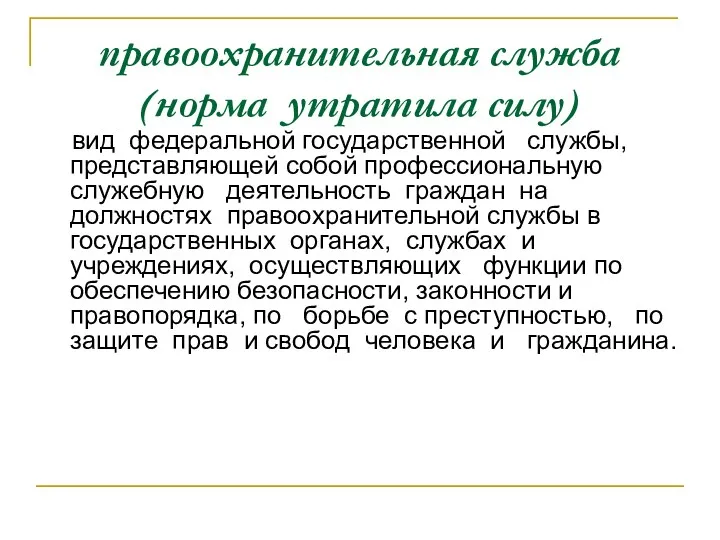 правоохранительная служба (норма утратила силу)

вид федеральной государственной службы, представляющей собой профессиональную служебную деятельность граждан на должностях правоохранительной службы в государственных органах, службах и учреждениях, осуществляющих функции по обеспечению безопасности, законности и правопорядка, по борьбе с преступностью, по защите прав и свобод человека и гражданина.